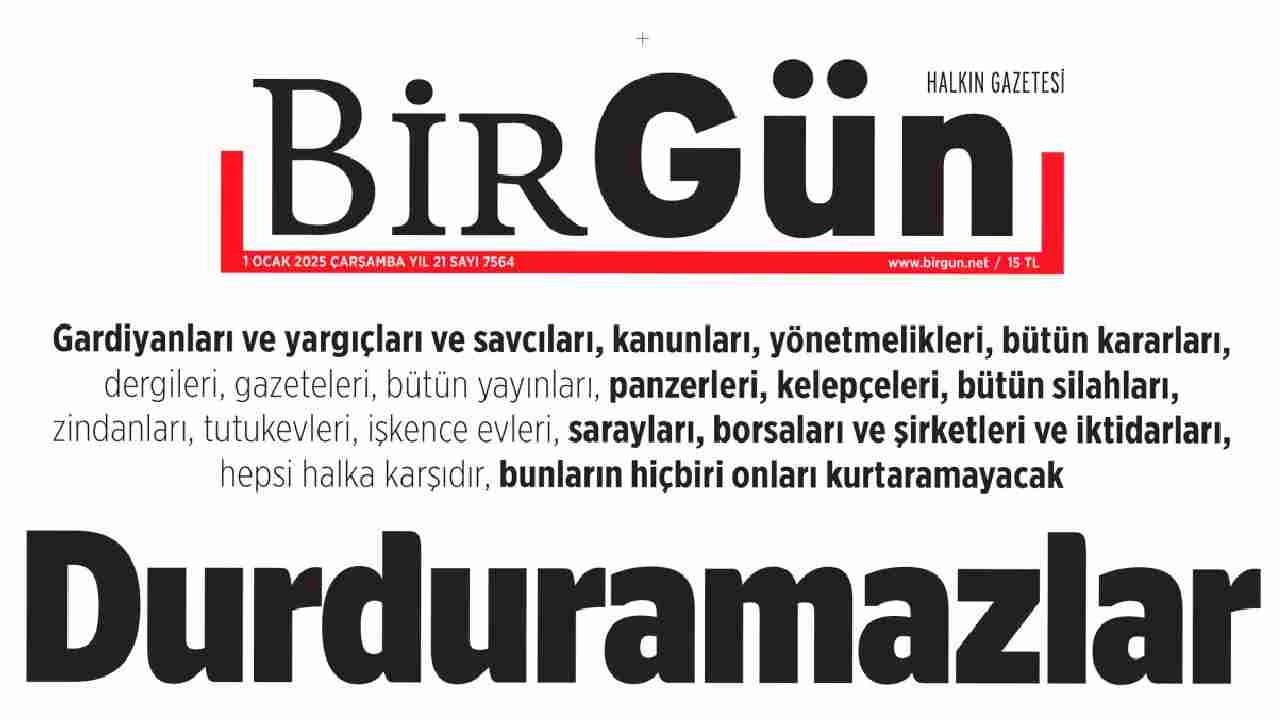 HALKIN GAZETESİ

BİRGün

1 OCAK 2025 ÇARŞAMBA YIL 21 SAYI 7564

www.birgun.net / 15 TL

Gardiyanları ve yargıçları ve savcıları, kanunları, yönetmelikleri, bütün kararları, dergileri, gazeteleri, bütün yayınları, panzerleri, kelepçeleri, bütün silahları, zindanları, tutukevleri, işkence evleri, sarayları, borsaları ve şirketleri ve iktidarları, hepsi halka karşıdır, bunların hiçbiri onları kurtaramayacak

Durduramazlar